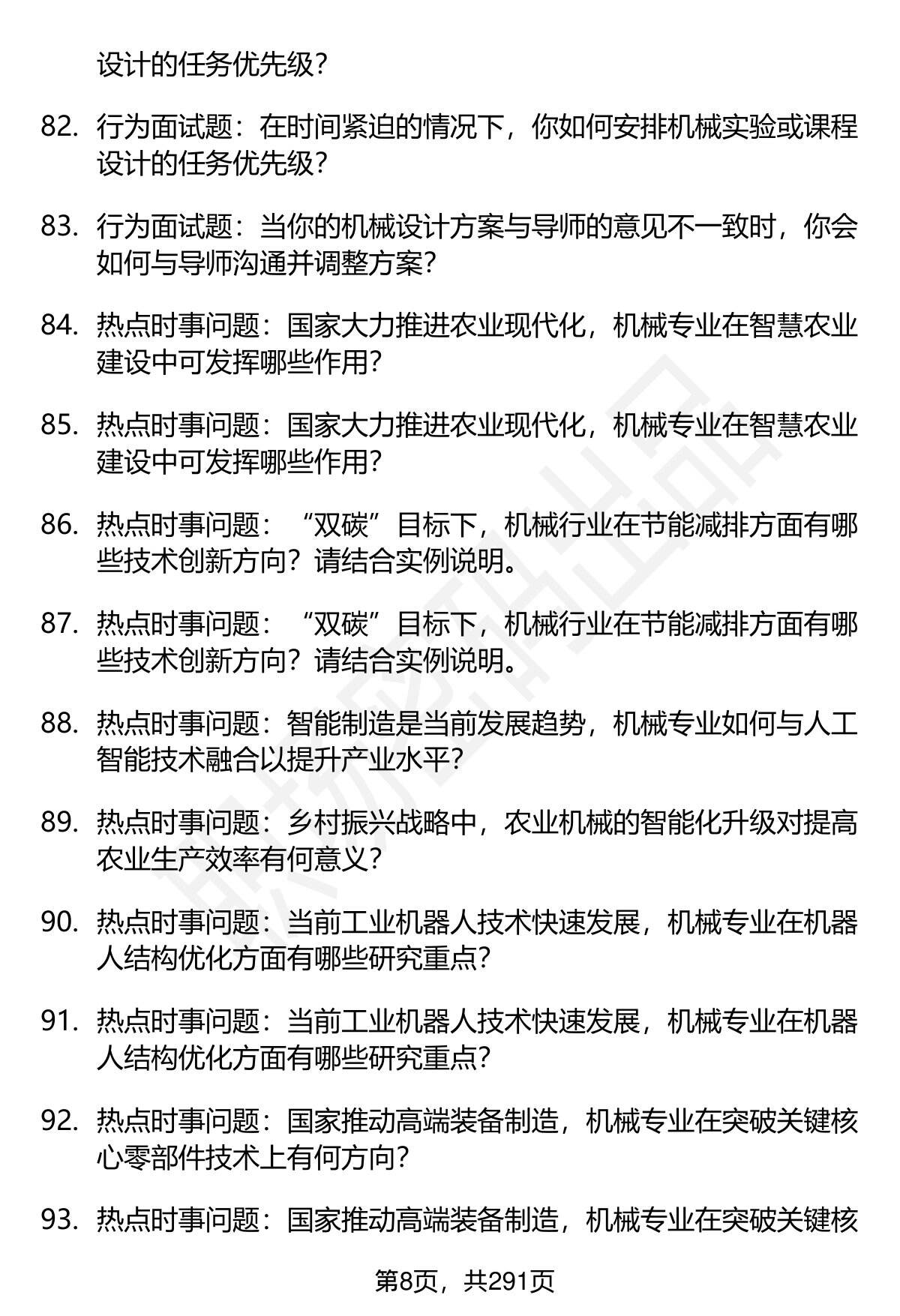 设计的任务优先级?

82. 行为面试题：在时间紧迫的情况下，你如何安排机械实验或课程设计的任务优先级?

83. 行为面试题：当你的机械设计方案与导师的意见不一致时，你会如何与导师沟通并调整方案?

84. 热点时事问题：国家大力推进农业现代化，机械专业在智慧农业建设中可发挥哪些作用?

85. 热点时事问题：国家大力推进农业现代化，机械专业在智慧农业建设中可发挥哪些作用?

86. 热点时事问题：“双碳”目标下，机械行业在节能减排方面有哪些技术创新方向？请结合实例说明。

87. 热点时事问题：“双碳”目标下，机械行业在节能减排方面有哪些技术创新方向？请结合实例说明。

88. 热点时事问题：智能制造是当前发展趋势，机械专业如何与人工智能技术融合以提升产业水平?

89. 热点时事问题：乡村振兴战略中，农业机械的智能化升级对提高农业生产效率有何意义?

90. 热点时事问题：当前工业机器人技术快速发展，机械专业在机器人结构优化方面有哪些研究重点?

91. 热点时事问题：当前工业机器人技术快速发展，机械专业在机器人结构优化方面有哪些研究重点?

92. 热点时事问题：国家推动高端装备制造，机械专业在突破关键核心零部件技术上有何方向?

93. 热点时事问题：国家推动高端装备制造，机械专业在突破关键核

第8页，共291页